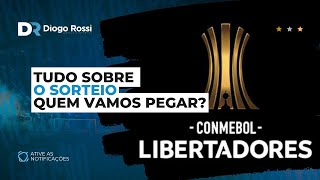 DR Diogo Rossi

TUDO SOBRE
O SORTEIO
QUEM VAMOS PEGAR?

- CONMEBOL -
LIBERTADORES

ATIVE AS NOTIFICAÇÕES